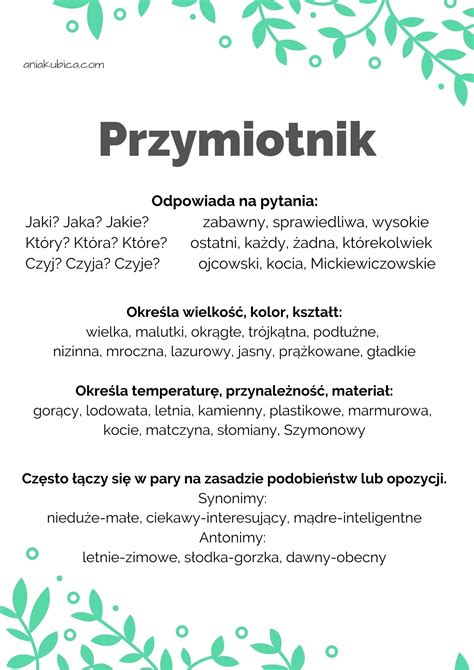 aniakubica.com

Przymiotnik

Odpowiada na pytania:
Jaki? Jaka? Jakie? zabawny, sprawiedliwa, wysokie
Który? Która? Które? ostatni, każdy, żadna, którekolwiek
Czyj? Czyja? Czyje? ojcowski, kocia, Mickiewiczowskie

Określa wielkość, kolor, kształt:
wielka, malutki, okrągłe, trójkątna, podłużne, nizinna, mroczna, lazurowy, jasny, prążkowane, gładkie

Określa temperaturę, przynależność, materiał:
gorący, lodowata, letnia, kamienny, plastikowe, marmurowa, kocie, matczyna, słomiany, Szymonowy

Często łączy się w pary na zasadzie podobieństw lub opozycji.
Synonimy:
nieduże-małe, ciekawy-interesujący, mądre-inteligentne
Antonimy:
letnie-zimowe, słodka-gorzka, dawny-obecny